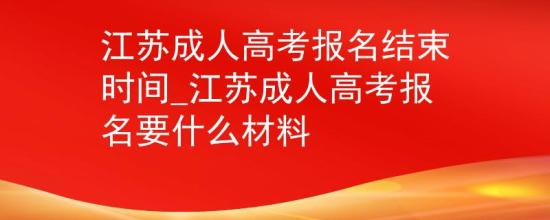 江苏成人高考报名结束时间_江苏成人高考报名要什么材料